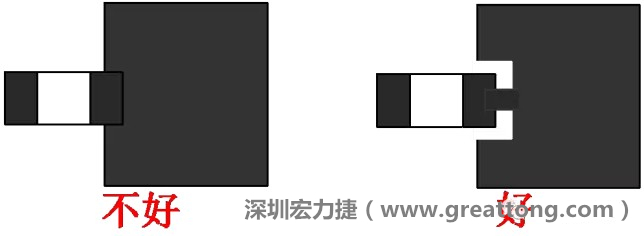 不好

深圳宏力捷（www.greattong.com）

好